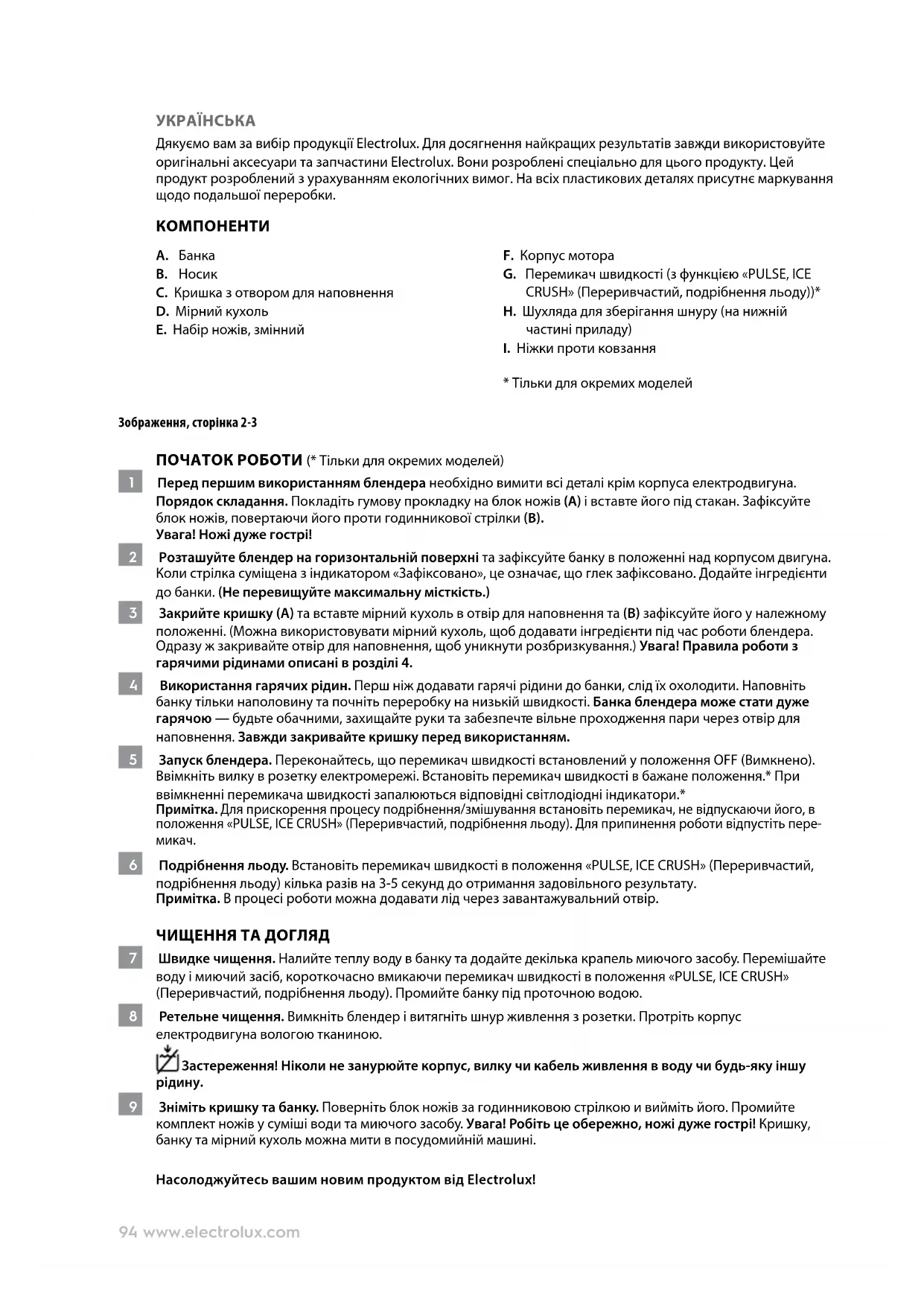 УКРАЇНСЬКА

Дякуємо вам за вибір продукції Electrolux. Для досягнення найкращих результатів завжди використовуйте оригінальні аксесуари та запчастини Electrolux. Вони розроблені спеціально для цього продукту. Цей продукт розроблений з урахуванням екологічних вимог. На всіх пластикових деталях присутнє маркування щодо подальшої переробки.

КОМПОНЕНТИ

A. Банка
B. Носик
C. Кришка з отвором для наповнення
D. Мірний кухоль
E. Набір ножів, змінний

F. Корпус мотора
G. Перемикач швидкості (з функцією «PULSE, ICE CRUSH» (Переривчастий, подрібнення льоду))*
H. Шухляда для зберігання шнуру (на нижній частині приладу)
I. Ніжки проти ковзання

* Тільки для окремих моделей

Зображення, сторінка 2-3

ПОЧАТОК РОБОТИ (* Тільки для окремих моделей)

1 Перед першим використанням блендера необхідно вимити всі деталі крім корпуса електродвигуна.
Порядок складання. Покладіть гумову прокладку на блок ножів (A) і вставте його під стакан. Зафіксуйте блок ножів, повертаючи його проти годинникової стрілки (B).
Увага! Ножі дуже гострі!

2 Розташуйте блендер на горизонтальній поверхні та зафіксуйте банку в положенні над корпусом двигуна. Коли стрілка суміщена з індикатором «Зафіксовано», це означає, що глек зафіксовано. Додайте інгредієнти до банки. (Не перевищуйте максимальну місткість.)

3 Закрийте кришку (A) та вставте мірний кухоль в отвір для наповнення та (B) зафіксуйте його у належному положенні. (Можна використовувати мірний кухоль, щоб додавати інгредієнти під час роботи блендера. Одразу ж закривайте отвір для наповнення, щоб уникнути розбризкування.) Увага! Правила роботи з гарячими рідинами описані в розділі 4.

4 Використання гарячих рідин. Перш ніж додавати гарячі рідини до банки, слід їх охолодити. Наповніть банку тільки наполовину та почніть переробку на низькій швидкості. Банка блендера може стати дуже гарячою — будьте обачними, захищайте руки та забезпечте вільне проходження пари через отвір для наповнення. Завжди закривайте кришку перед використанням.

5 Запуск блендера. Переконайтесь, що перемикач швидкості встановлений у положення OFF (Вимкнено). Ввімкніть вилку в розетку електромережі. Встановіть перемикач швидкості в бажане положення.* При ввімкненні перемикача швидкості запалюються відповідні світлодіодні індикатори.*
Примітка. Для прискорення процесу подрібнення/змішування встановіть перемикач, не відпускаючи його, в положення «PULSE, ICE CRUSH» (Переривчастий, подрібнення льоду). Для припинення роботи відпустіть перемикач.

6 Подрібнення льоду. Встановіть перемикач швидкості в положення «PULSE, ICE CRUSH» (Переривчастий, подрібнення льоду) кілька разів на 3-5 секунд до отримання задовільного результату.
Примітка. В процесі роботи можна додавати лід через завантажувальний отвір.

ЧИЩЕННЯ ТА ДОГЛЯД

7 Швидке чищення. Налийте теплу воду в банку та додайте декілька крапель миючого засобу. Перемішайте воду і миючий засіб, короткочасно вмикаючи перемикач швидкості в положення «PULSE, ICE CRUSH» (Переривчастий, подрібнення льоду). Промийте банку під проточною водою.

8 Ретельне чищення. Вимкніть блендер і витягніть шнур живлення з розетки. Протріть корпус електродвигуна вологою тканиною.

Застереження! Ніколи не занурюйте корпус, вилку чи кабель живлення в воду чи будь-яку іншу рідину.

9 Зніміть кришку та банку. Поверніть блок ножів за годинниковою стрілкою и вийміть його. Промийте комплект ножів у суміші води та миючого засобу. Увага! Робіть це обережно, ножі дуже гострі! Кришку, банку та мірний кухоль можна мити в посудомийній машині.

Насолоджуйтесь вашим новим продуктом від Electrolux!

94 www.electrolux.com